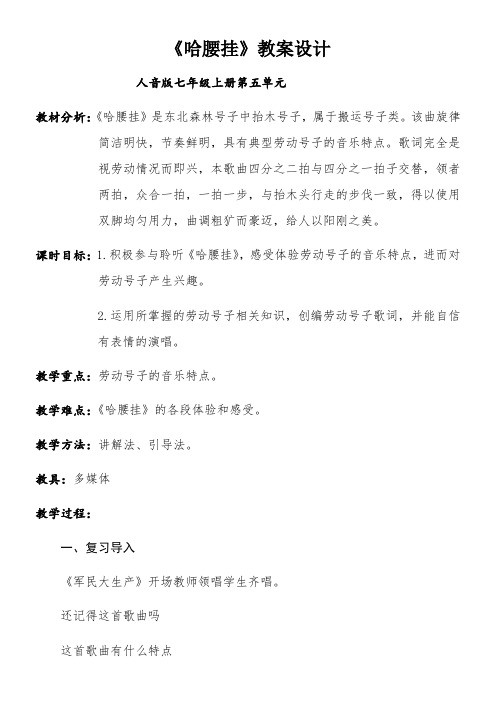 《哈腰挂》教案设计

人音版七年级上册第五单元

教材分析：《哈腰挂》是东北森林号子中抬木号子，属于搬运号子类。该曲旋律简洁明快，节奏鲜明，具有典型劳动号子的音乐特点。歌词完全是视劳动情况而即兴，本歌曲四分之二拍与四分之一拍子交替，领者两拍，众合一拍，一拍一步，与抬木头行走的步伐一致，得以使用双脚均匀用力，曲调粗犷而豪迈，给人以阳刚之美。

课时目标：1. 积极参与聆听《哈腰挂》，感受体验劳动号子的音乐特点，进而对劳动号子产生兴趣。

2. 运用所掌握的劳动号子相关知识，创编劳动号子歌词，并能自信有表情的演唱。

教学重点：劳动号子的音乐特点。

教学难点：《哈腰挂》的各段体验和感受。

教学方法：讲解法、引导法。

教具：多媒体

教学过程：

一、复习导入

《军民大生产》开场教师领唱学生齐唱。

还记得这首歌曲吗

这首歌曲有什么特点